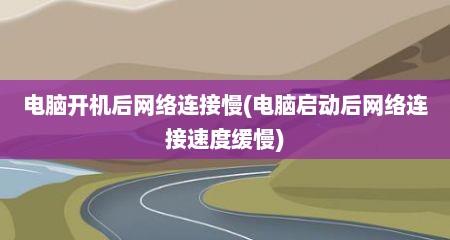 电脑开机后网络连接慢(电脑启动后网络连接速度缓慢)